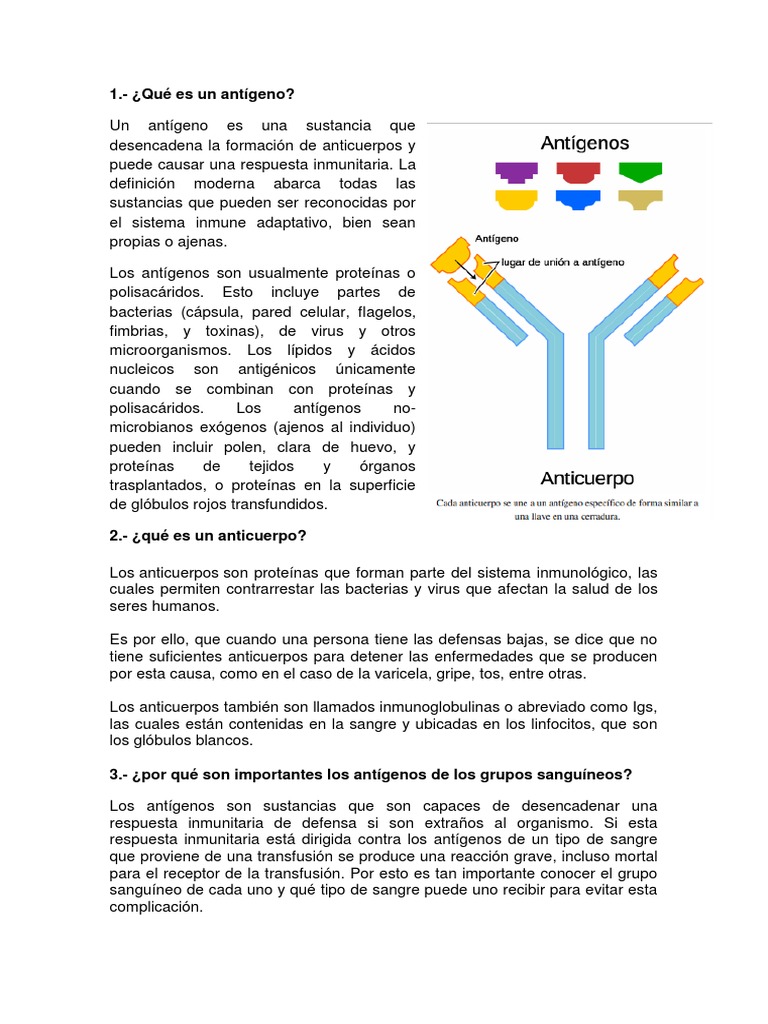 1.- ¿Qué es un antígeno?

Un antígeno es una sustancia que desencadena la formación de anticuerpos y puede causar una respuesta inmunitaria. La definición moderna abarca todas las sustancias que pueden ser reconocidas por el sistema inmune adaptativo, bien sean propias o ajenas.

Los antígenos son usualmente proteínas o polisacáridos. Esto incluye partes de bacterias (cápsula, pared celular, flagelos, fimbrias, y toxinas), de virus y otros microorganismos. Los lípidos y ácidos nucleicos son antigénicos únicamente cuando se combinan con proteínas y polisacáridos. Los antígenos no-microbianos exógenos (ajenos al individuo) pueden incluir polen, clara de huevo, y proteínas de tejidos y órganos trasplantados, o proteínas en la superficie de glóbulos rojos transfundidos.

Antígenos

Antígeno

lugar de unión a antígeno

Anticuerpo

Cada anticuerpo se une a un antígeno específico de forma similar a una llave en una cerradura.

2.- ¿qué es un anticuerpo?

Los anticuerpos son proteínas que forman parte del sistema inmunológico, las cuales permiten contrarrestar las bacterias y virus que afectan la salud de los seres humanos.

Es por ello, que cuando una persona tiene las defensas bajas, se dice que no tiene suficientes anticuerpos para detener las enfermedades que se producen por esta causa, como en el caso de la varicela, gripe, tos, entre otras.

Los anticuerpos también son llamados inmunoglobulinas o abreviado como Igs, las cuales están contenidas en la sangre y ubicadas en los linfocitos, que son los glóbulos blancos.

3.- ¿por qué son importantes los antígenos de los grupos sanguíneos?

Los antígenos son sustancias que son capaces de desencadenar una respuesta inmunitaria de defensa si son extraños al organismo. Si esta respuesta inmunitaria está dirigida contra los antígenos de un tipo de sangre que proviene de una transfusión se produce una reacción grave, incluso mortal para el receptor de la transfusión. Por esto es tan importante conocer el grupo sanguíneo de cada uno y qué tipo de sangre puede uno recibir para evitar esta complicación.